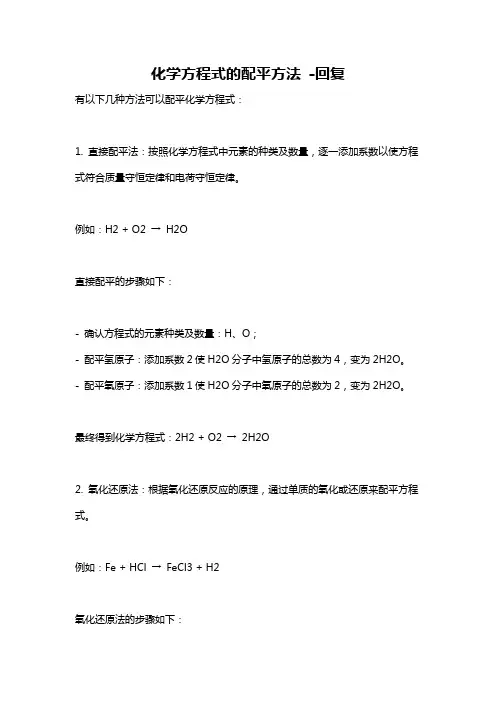 化学方程式的配平方法 -回复

有以下几种方法可以配平化学方程式：

1. 直接配平法：按照化学方程式中元素的种类及数量，逐一添加系数以使方程式符合质量守恒定律和电荷守恒定律。

例如：H2 + O2 → H2O

直接配平的步骤如下：

- 确认方程式的元素种类及数量：H、O；
- 配平氢原子：添加系数 2 使 H2O 分子中氢原子的总数为 4，变为 2H2O。
- 配平氧原子：添加系数 1 使 H2O 分子中氧原子的总数为 2，变为 2H2O。

最终得到化学方程式：2H2 + O2 → 2H2O

2. 氧化还原法：根据氧化还原反应的原理，通过单质的氧化或还原来配平方程式。

例如：Fe + HCl → FeCl3 + H2

氧化还原法的步骤如下：